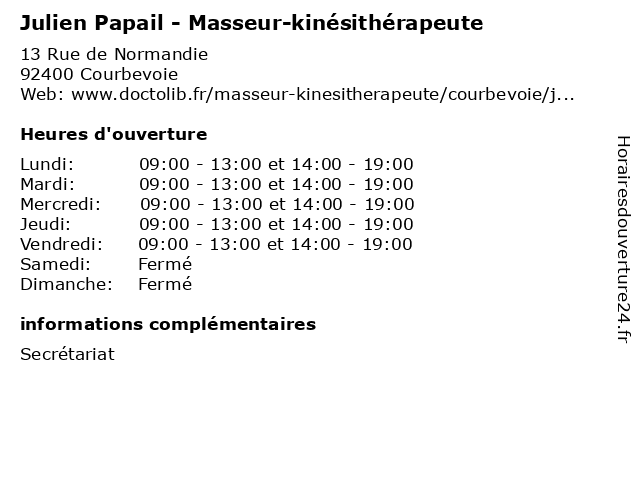 Julien Papail - Masseur-kinésithérapeute

13 Rue de Normandie
92400 Courbevoie
Web: www.doctolib.fr/masseur-kinesitherapeute/courbevoie/j...

Heures d'ouverture

Lundi: 09:00 - 13:00 et 14:00 - 19:00
Mardi: 09:00 - 13:00 et 14:00 - 19:00
Mercredi: 09:00 - 13:00 et 14:00 - 19:00
Jeudi: 09:00 - 13:00 et 14:00 - 19:00
Vendredi: 09:00 - 13:00 et 14:00 - 19:00
Samedi: Fermé
Dimanche: Fermé

informations complémentaires

Secrétariat

Horairesdouverture24.fr